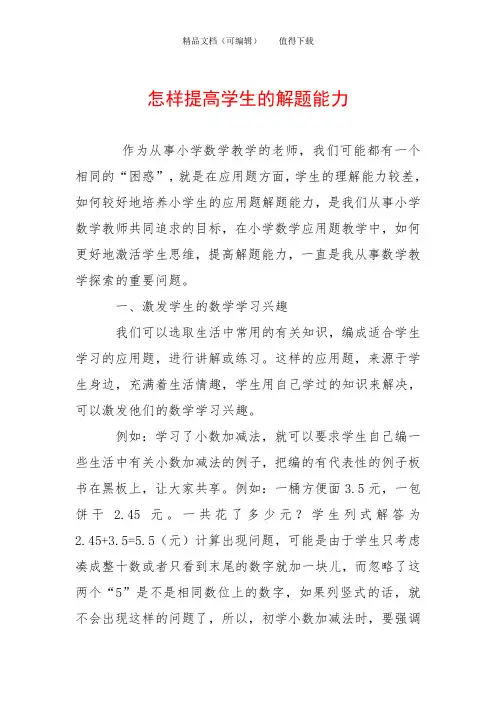 精品文档（可编辑）　　值得下载

怎样提高学生的解题能力

作为从事小学数学教学的老师，我们可能都有一个相同的“困惑”，就是在应用题方面，学生的理解能力较差，如何较好地培养小学生的应用题解题能力，是我们从事小学数学教师共同追求的目标，在小学数学应用题教学中，如何更好地激活学生思维，提高解题能力，一直是我从事数学教学探索的重要问题。

一、激发学生的数学学习兴趣

我们可以选取生活中常用的有关知识，编成适合学生学习的应用题，进行讲解或练习。这样的应用题，来源于学生身边，充满着生活情趣，学生用自己学过的知识来解决，可以激发他们的数学学习兴趣。

例如：学习了小数加减法，就可以要求学生自己编一些生活中有关小数加减法的例子，把编的有代表性的例子板书在黑板上，让大家共享。例如：一桶方便面 3.5 元，一包饼干 2.45 元。一共花了多少元？学生列式解答为 2.45+3.5=5.5（元）计算出现问题，可能是由于学生只考虑凑成整十数或者只看到末尾的数字就加一块儿，而忽略了这两个“5”是不是相同数位上的数字，如果列竖式的话，就不会出现这样的问题了，所以，初学小数加减法时，要强调